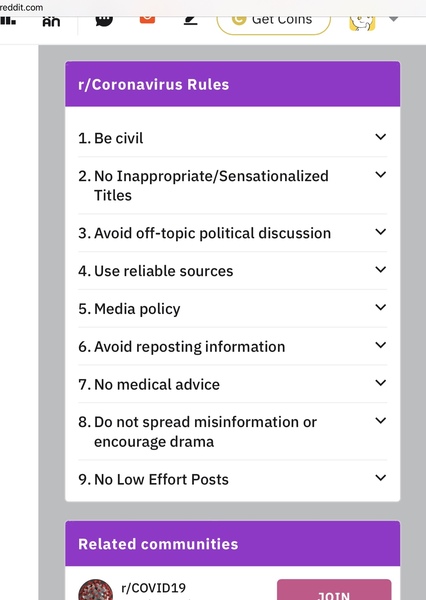 reddit.com

Get Coins

r/Coronavirus Rules

1. Be civil

2. No Inappropriate/Sensationalized Titles

3. Avoid off-topic political discussion

4. Use reliable sources

5. Media policy

6. Avoid reposting information

7. No medical advice

8. Do not spread misinformation or encourage drama

9. No Low Effort Posts

Related communities

r/COVID19

JOIN